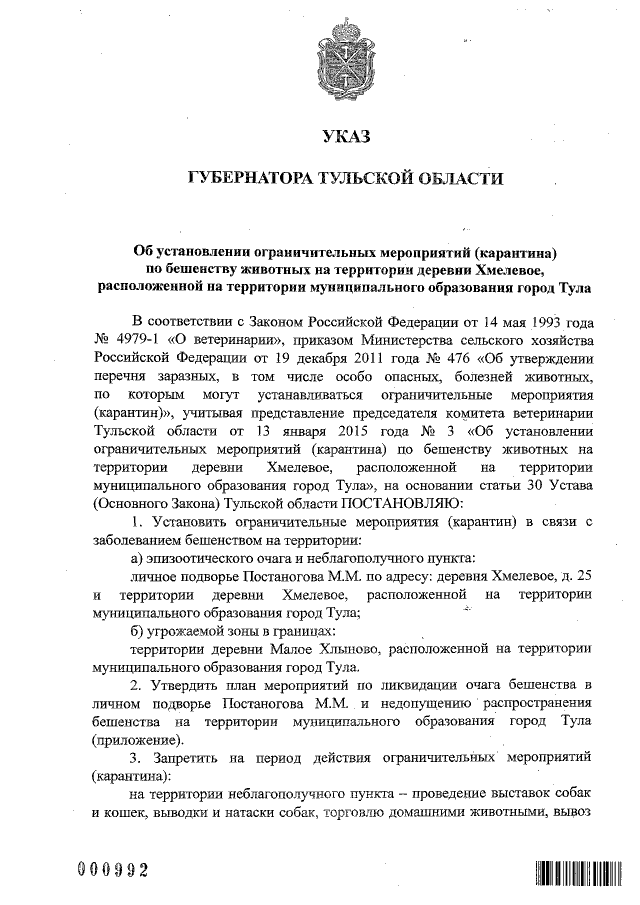 УКАЗ

ГУБЕРНАТОРА ТУЛЬСКОЙ ОБЛАСТИ

Об установлении ограничительных мероприятий (карантина) по бешенству животных на территории деревни Хмелевое, расположенной на территории муниципального образования город Тула

В соответствии с Законом Российской Федерации от 14 мая 1993 года № 4979-1 «О ветеринарии», приказом Министерства сельского хозяйства Российской Федерации от 19 декабря 2011 года № 476 «Об утверждении перечня заразных, в том числе особо опасных, болезней животных, по которым могут устанавливаться ограничительные мероприятия (карантин)», учитывая представление председателя комитета ветеринарии Тульской области от 13 января 2015 года № 3 «Об установлении ограничительных мероприятий (карантина) по бешенству животных на территории деревни Хмелевое, расположенной на территории муниципального образования город Тула», на основании статьи 30 Устава (Основного Закона) Тульской области ПОСТАНОВЛЯЮ:

1. Установить ограничительные мероприятия (карантин) в связи с заболеванием бешенством на территории:

а) эпизоотического очага и неблагополучного пункта:

личное подворье Постаногова М.М. по адресу: деревня Хмелевое, д. 25 и территории деревни Хмелевое, расположенной на территории муниципального образования город Тула;

б) угрожаемой зоны в границах:

территории деревни Малое Хлыново, расположенной на территории муниципального образования город Тула.

2. Утвердить план мероприятий по ликвидации очага бешенства в личном подворье Постаногова М.М. и недопущению распространения бешенства на территории муниципального образования город Тула (приложение).

3. Запретить на период действия ограничительных мероприятий (карантина):

на территории неблагополучного пункта – проведение выставок собак и кошек, выводки и натаски собак, торговлю домашними животными, вывоз

000992